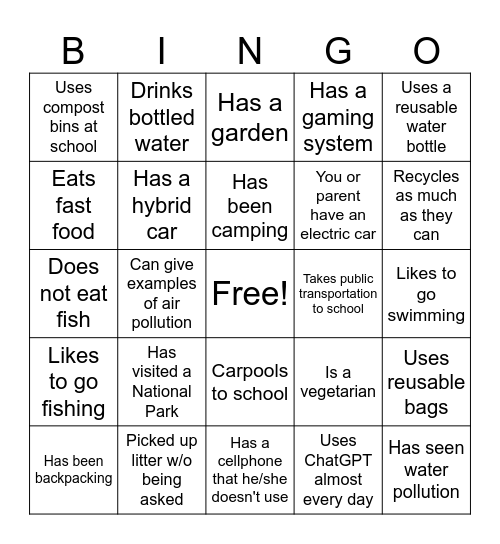 | B | I | N | G | O |
|---|---|---|---|---|
| Uses compost bins at school | Drinks bottled water | Has a garden | Has a gaming system | Uses a reusable water bottle |
| Eats fast food | Has a hybrid car | Has been camping | You or parent have an electric car | Recycles as much as they can |
| Does not eat fish | Can give examples of air pollution | Free! | Takes public transportation to school | Likes to go swimming |
| Likes to go fishing | Has visited a National Park | Carpools to school | Is a vegetarian | Uses reusable bags |
| Has been backpacking | Picked up litter w/o being asked | Has a cellphone that he/she doesn't use | Uses ChatGPT almost every day | Has seen water pollution |